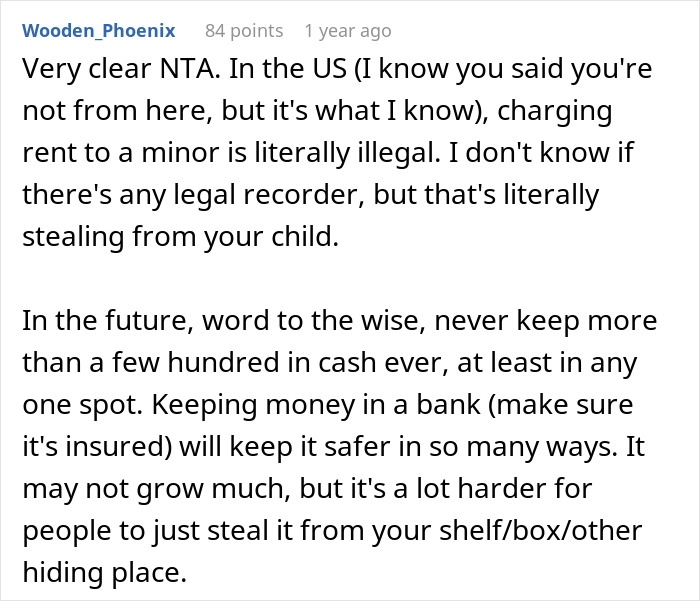 Wooden_Phoenix 84 points 1 year ago

Very clear NTA. In the US (I know you said you're not from here, but it's what I know), charging rent to a minor is literally illegal. I don't know if there's any legal recorder, but that's literally stealing from your child.

In the future, word to the wise, never keep more than a few hundred in cash ever, at least in any one spot. Keeping money in a bank (make sure it's insured) will keep it safer in so many ways. It may not grow much, but it's a lot harder for people to just steal it from your shelf/box/other hiding place.